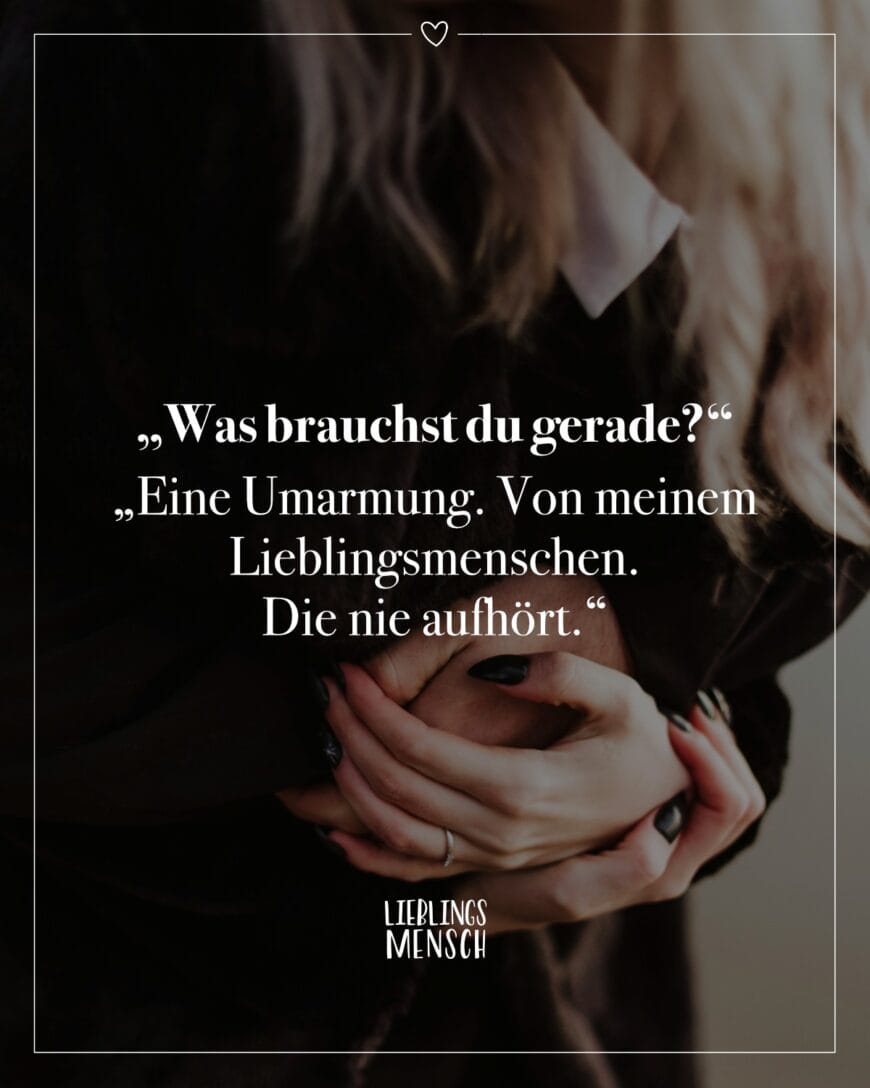 „Was brauchst du gerade?“
„Eine Umarmung. Von meinem Lieblingsmenschen. Die nie aufhört.“

LIEBLINGS
MENSCH